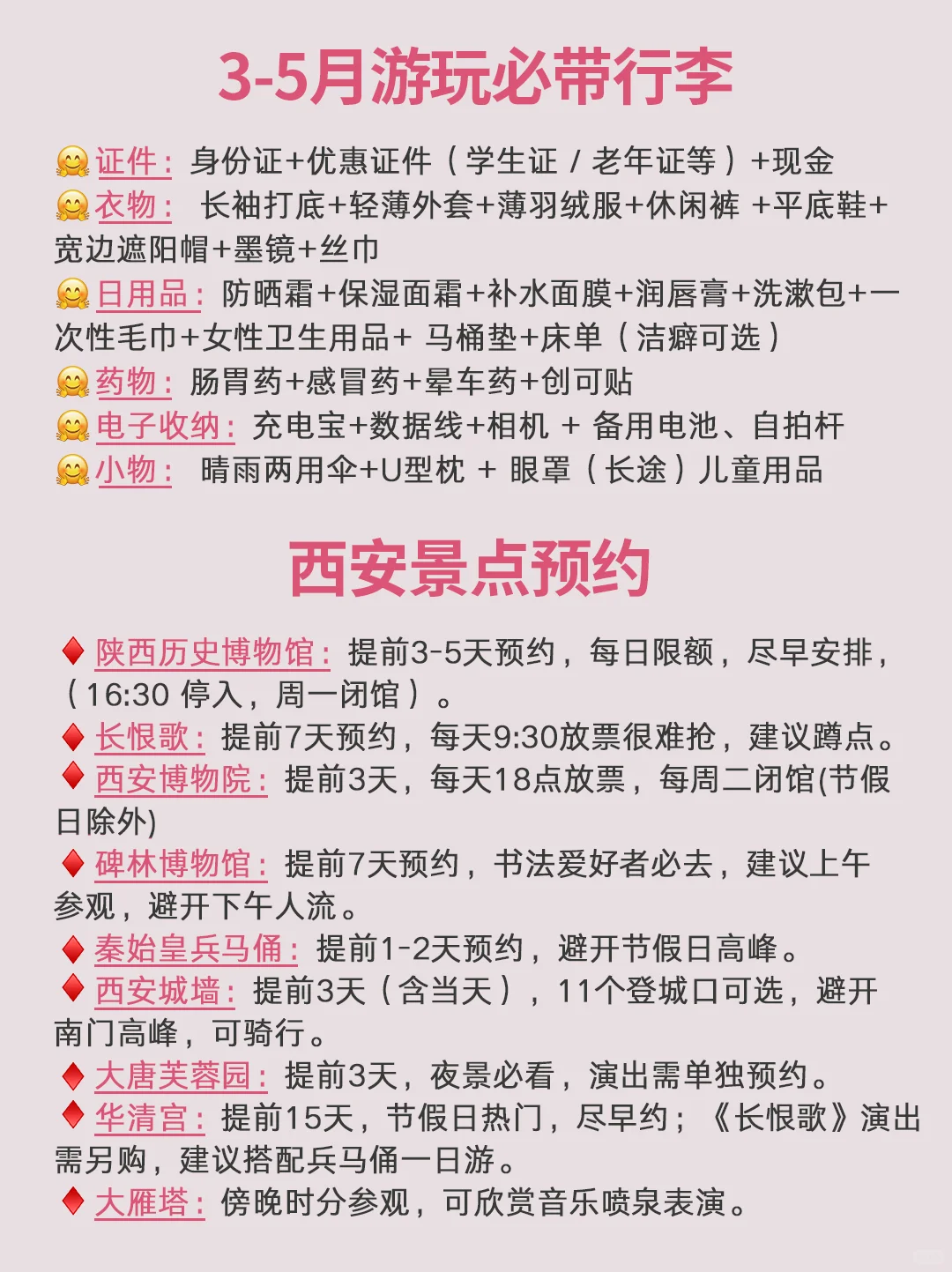 3-5月游玩必带行李

🤗证件：身份证+优惠证件（学生证 / 老年证等）+现金
🤗衣物： 长袖打底+轻薄外套+薄羽绒服+休闲裤 +平底鞋+宽边遮阳帽+墨镜+丝巾
🤗日用品：防晒霜+保湿面霜+补水面膜+润唇膏+洗漱包+一次性毛巾+女性卫生用品+ 马桶垫+床单（洁癖可选）
🤗药物：肠胃药+感冒药+晕车药+创可贴
🤗电子收纳：充电宝+数据线+相机 + 备用电池、自拍杆
🤗小物： 晴雨两用伞+U型枕 + 眼罩（长途）儿童用品

西安景点预约

♦陕西历史博物馆：提前3-5天预约，每日限额，尽早安排，（16:30 停入，周一闭馆）。
♦长恨歌：提前7天预约，每天9:30放票很难抢，建议蹲点。
♦西安博物院：提前3天，每天18点放票，每周二闭馆(节假日除外)
♦碑林博物馆：提前7天预约，书法爱好者必去，建议上午参观，避开下午人流。
♦秦始皇兵马俑：提前1-2天预约，避开节假日高峰。
♦西安城墙：提前3天（含当天），11个登城口可选，避开南门高峰，可骑行。
♦大唐芙蓉园：提前3天，夜景必看，演出需单独预约。
♦华清宫：提前15天，节假日热门，尽早约；《长恨歌》演出需另购，建议搭配兵马俑一日游。
♦大雁塔：傍晚时分参观，可欣赏音乐喷泉表演。